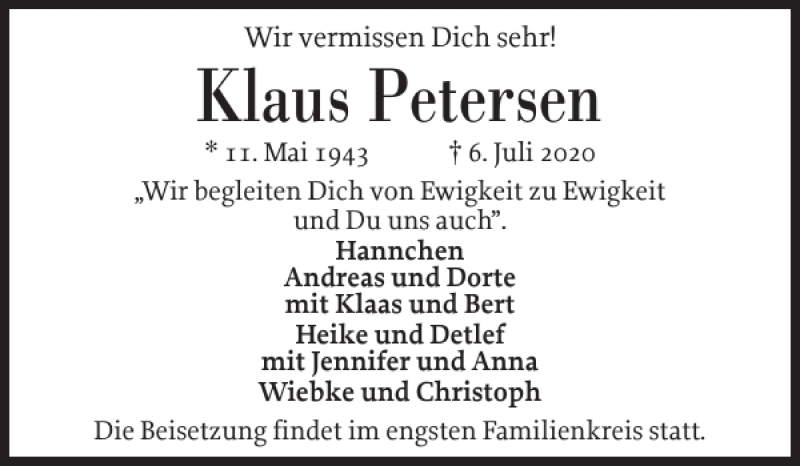 Wir vermissen Dich sehr!

Klaus Petersen

* 11. Mai 1943 † 6. Juli 2020

„Wir begleiten Dich von Ewigkeit zu Ewigkeit und Du uns auch".

Hannchen
Andreas und Dorte
mit Klaas und Bert
Heike und Detlef
mit Jennifer und Anna
Wiebke und Christoph

Die Beisetzung findet im engsten Familienkreis statt.